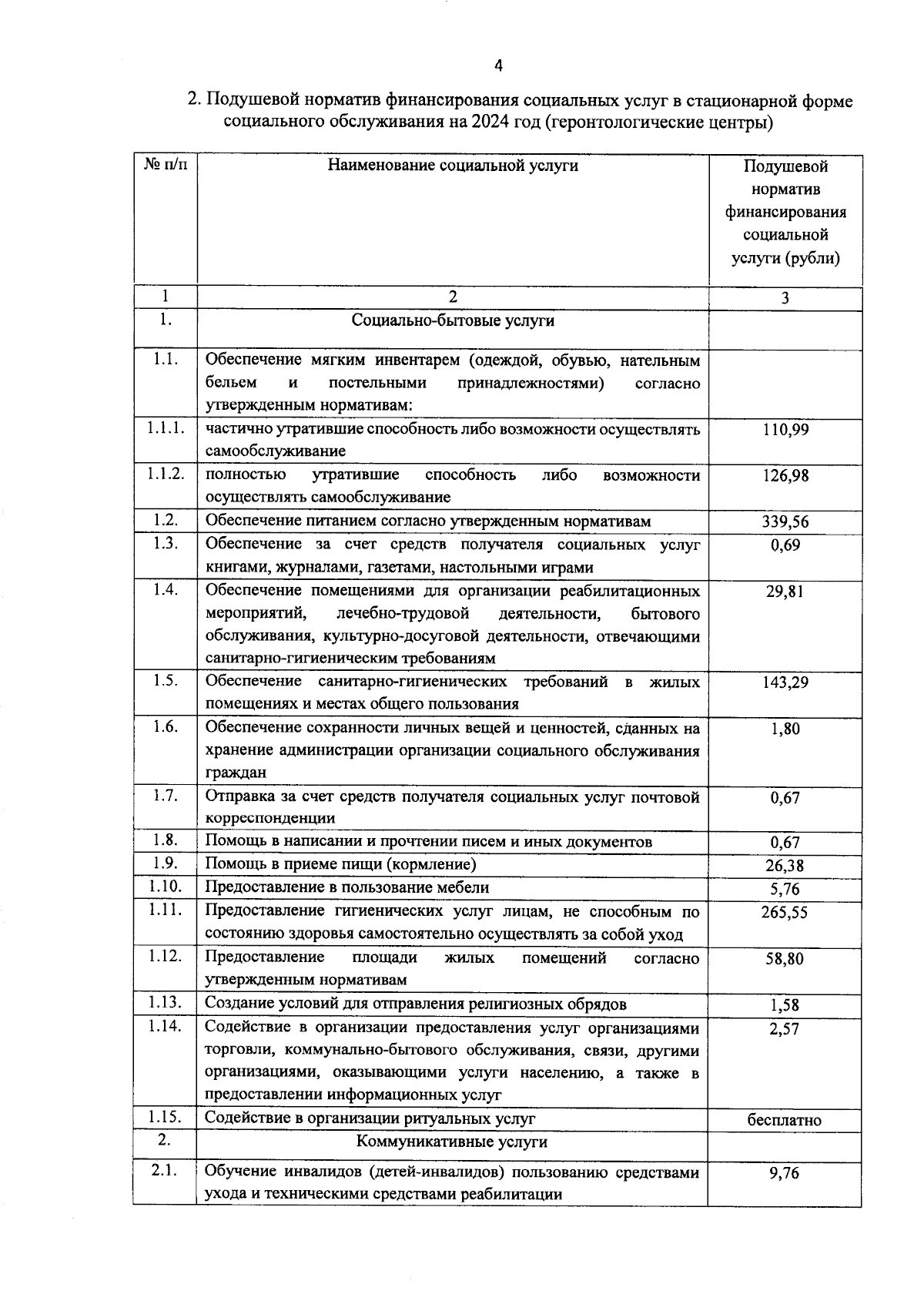 4

2. Подушевой норматив финансирования социальных услуг в стационарной форме социального обслуживания на 2024 год (геронтологические центры)

| № п/п | Наименование социальной услуги | Подушевой норматив финансирования социальной услуги (рубли) |
|---|---|---|
| 1 | 2 | 3 |
| 1. | Социально-бытовые услуги | |
| 1.1. | Обеспечение мягким инвентарем (одеждой, обувью, нательным бельем и постельными принадлежностями) согласно утвержденным нормативам: | |
| 1.1.1. | частично утратившие способность либо возможности осуществлять самообслуживание | 110,99 |
| 1.1.2. | полностью утратившие способность либо возможности осуществлять самообслуживание | 126,98 |
| 1.2. | Обеспечение питанием согласно утвержденным нормативам | 339,56 |
| 1.3. | Обеспечение за счет средств получателя социальных услуг книгами, журналами, газетами, настольными играми | 0,69 |
| 1.4. | Обеспечение помещениями для организации реабилитационных мероприятий, лечебно-трудовой деятельности, бытового обслуживания, культурно-досуговой деятельности, отвечающими санитарно-гигиеническим требованиям | 29,81 |
| 1.5. | Обеспечение санитарно-гигиенических требований в жилых помещениях и местах общего пользования | 143,29 |
| 1.6. | Обеспечение сохранности личных вещей и ценностей, сданных на хранение администрации организации социального обслуживания граждан | 1,80 |
| 1.7. | Отправка за счет средств получателя социальных услуг почтовой корреспонденции | 0,67 |
| 1.8. | Помощь в написании и прочтении писем и иных документов | 0,67 |
| 1.9. | Помощь в приеме пищи (кормление) | 26,38 |
| 1.10. | Предоставление в пользование мебели | 5,76 |
| 1.11. | Предоставление гигиенических услуг лицам, не способным по состоянию здоровья самостоятельно осуществлять за собой уход | 265,55 |
| 1.12. | Предоставление площади жилых помещений согласно утвержденным нормативам | 58,80 |
| 1.13. | Создание условий для отправления религиозных обрядов | 1,58 |
| 1.14. | Содействие в организации предоставления услуг организациями торговли, коммунально-бытового обслуживания, связи, другими организациями, оказывающими услуги населению, а также в предоставлении информационных услуг | 2,57 |
| 1.15. | Содействие в организации ритуальных услуг | бесплатно |
| 2. | Коммуникативные услуги | |
| 2.1. | Обучение инвалидов (детей-инвалидов) пользованию средствами ухода и техническими средствами реабилитации | 9,76 |